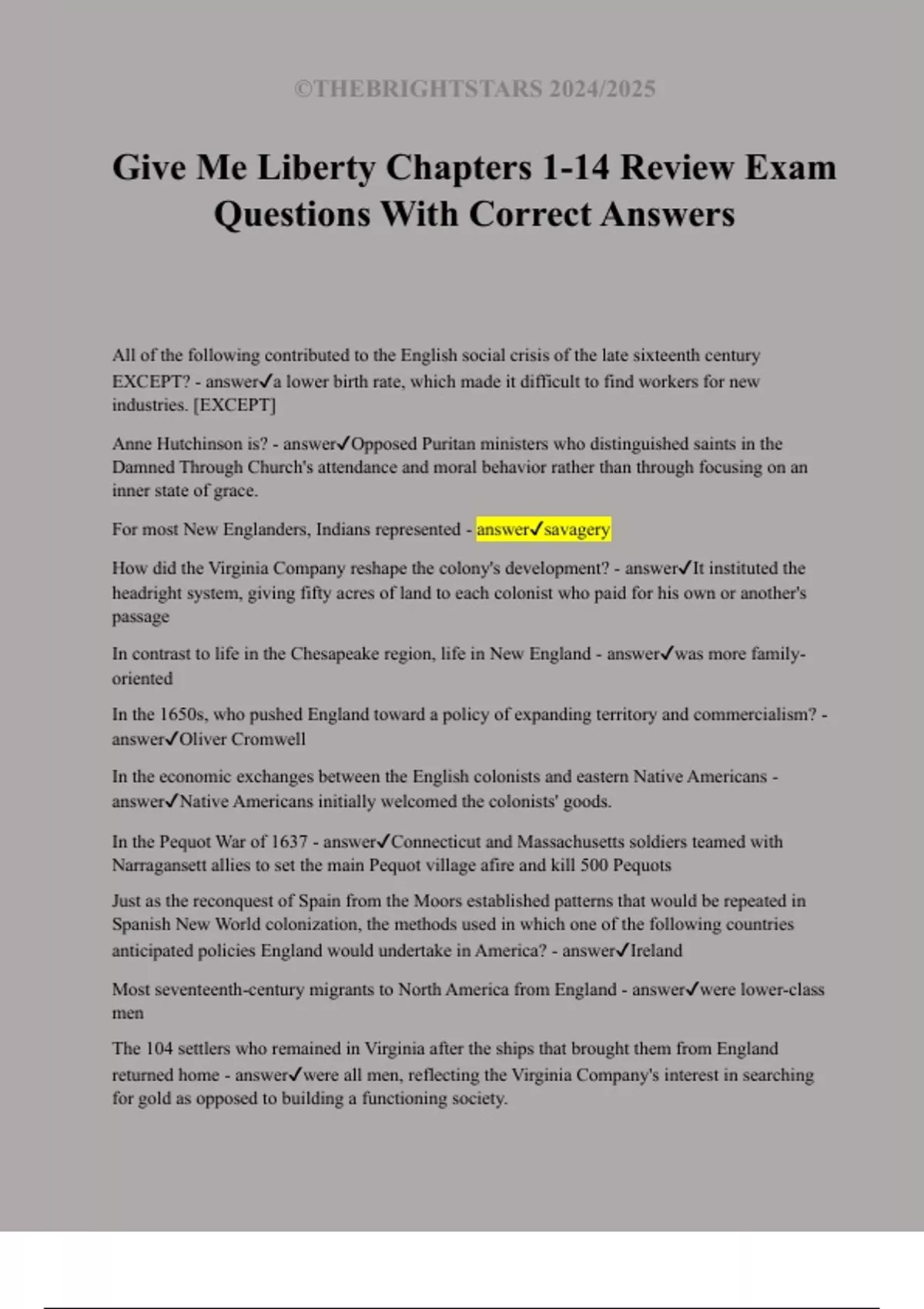 ©THEBRIGHTSTARS 2024/2025

Give Me Liberty Chapters 1-14 Review Exam Questions With Correct Answers

All of the following contributed to the English social crisis of the late sixteenth century EXCEPT? - answer✓a lower birth rate, which made it difficult to find workers for new industries. [EXCEPT]

Anne Hutchinson is? - answer✓Opposed Puritan ministers who distinguished saints in the Damned Through Church's attendance and moral behavior rather than through focusing on an inner state of grace.

For most New Englanders, Indians represented - answer✓savagery

How did the Virginia Company reshape the colony's development? - answer✓It instituted the headright system, giving fifty acres of land to each colonist who paid for his own or another's passage

In contrast to life in the Chesapeake region, life in New England - answer✓was more family-oriented

In the 1650s, who pushed England toward a policy of expanding territory and commercialism? - answer✓Oliver Cromwell

In the economic exchanges between the English colonists and eastern Native Americans - answer✓Native Americans initially welcomed the colonists' goods.

In the Pequot War of 1637 - answer✓Connecticut and Massachusetts soldiers teamed with Narragansett allies to set the main Pequot village afire and kill 500 Pequots

Just as the reconquest of Spain from the Moors established patterns that would be repeated in Spanish New World colonization, the methods used in which one of the following countries anticipated policies England would undertake in America? - answer✓Ireland

Most seventeenth-century migrants to North America from England - answer✓were lower-class men

The 104 settlers who remained in Virginia after the ships that brought them from England returned home - answer✓were all men, reflecting the Virginia Company's interest in searching for gold as opposed to building a functioning society.